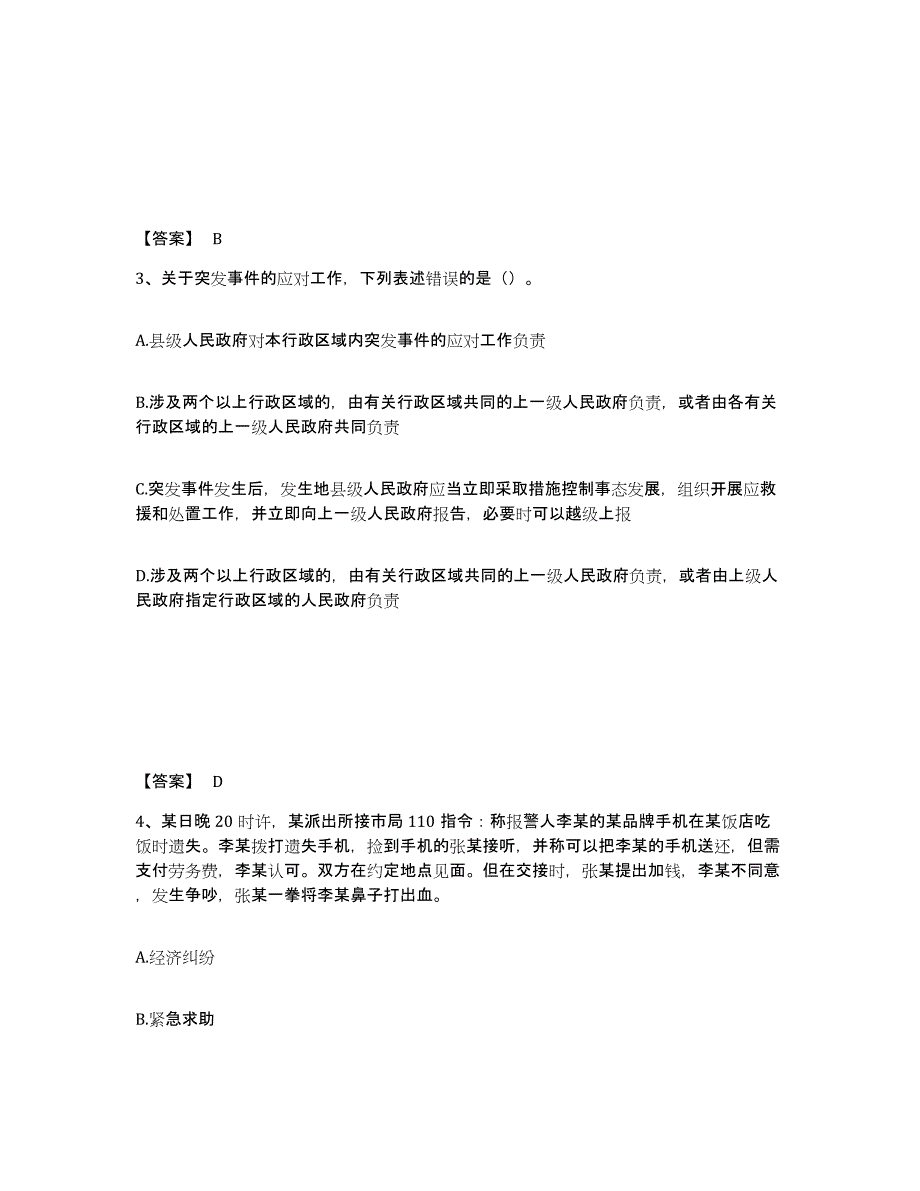 【答案】 B

3、关于突发事件的应对工作，下列表述错误的是（）。

A.县级人民政府对本行政区域内突发事件的应对工作负责

B.涉及两个以上行政区域的，由有关行政区域共同的上一级人民政府负责，或者由各有关行政区域的上一级人民政府共同负责

C.突发事件发生后，发生地县级人民政府应当立即采取措施控制事态发展，组织开展应救援和处置工作，并立即向上一级人民政府报告，必要时可以越级上报

D.涉及两个以上行政区域的，由有关行政区域共同的上一级人民政府负责，或者由上级人民政府指定行政区域的人民政府负责

【答案】 D

4、某日晚 20 时许，某派出所接市局 110 指令：称报警人李某的某品牌手机在某饭店吃饭时遗失。李某拨打遗失手机，捡到手机的张某接听，并称可以把李某的手机送还，但需支付劳务费，李某认可。双方在约定地点见面。但在交接时，张某提出加钱，李某不同意，发生争吵，张某一拳将李某鼻子打出血。

A.经济纠纷

B.紧急求助